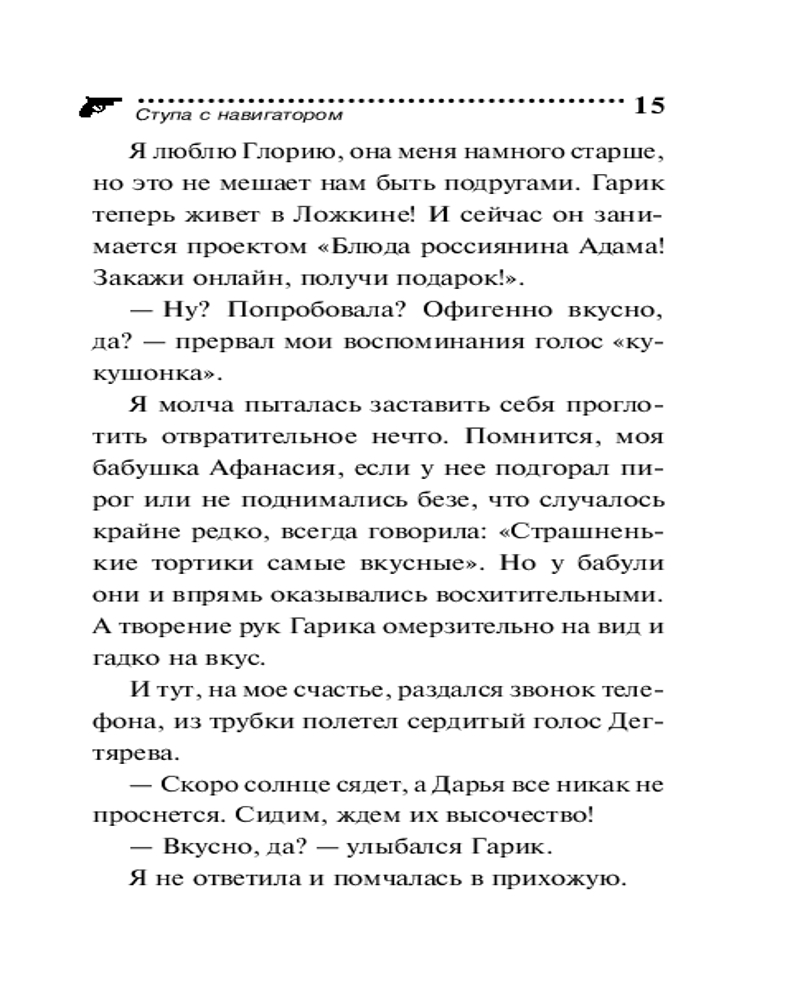 Ступа с навигатором 15

Я люблю Глорию, она меня намного старше, но это не мешает нам быть подругами. Гарик теперь живет в Ложкине! И сейчас он занимается проектом «Блюда россиянина Адама! Закажи онлайн, получи подарок!».

— Ну? Попробовала? Офигенно вкусно, да? — прервал мои воспоминания голос «кукушонка».

Я молча пыталась заставить себя проглотить отвратительное нечто. Помнится, моя бабушка Афанасия, если у нее подгорал пирог или не поднимались безе, что случалось крайне редко, всегда говорила: «Страшненькие тортики самые вкусные». Но у бабули они и впрямь оказывались восхитительными. А творение рук Гарика омерзительно на вид и гадко на вкус.

И тут, на мое счастье, раздался звонок телефона, из трубки полетел сердитый голос Дегтярева.

— Скоро солнце сядет, а Дарья все никак не проснется. Сидим, ждем их высочество!

— Вкусно, да? — улыбался Гарик.

Я не ответила и помчалась в прихожую.